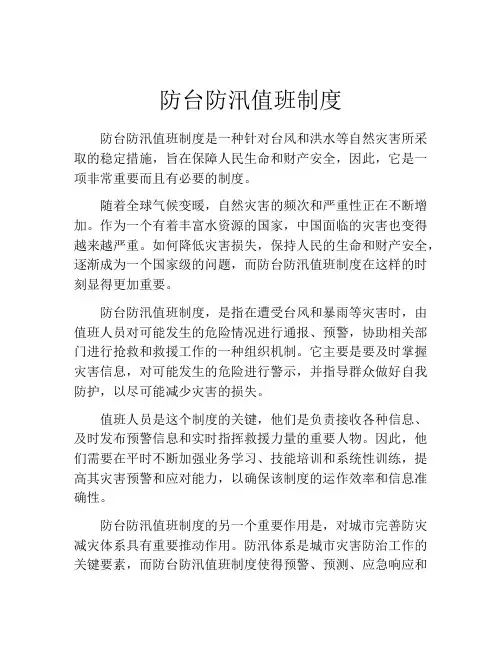 防台防汛值班制度

防台防汛值班制度是一种针对台风和洪水等自然灾害所采取的稳定措施，旨在保障人民生命和财产安全，因此，它是一项非常重要而且有必要的制度。

随着全球气候变暖，自然灾害的频次和严重性正在不断增加。作为一个有着丰富水资源的国家，中国面临的灾害也变得越来越严重。如何降低灾害损失，保持人民的生命和财产安全，逐渐成为一个国家级的问题，而防台防汛值班制度在这样的时刻显得更加重要。

防台防汛值班制度，是指在遭受台风和暴雨等灾害时，由值班人员对可能发生的危险情况进行通报、预警，协助相关部门进行抢救和救援工作的一种组织机制。它主要是要及时掌握灾害信息，对可能发生的危险进行警示，并指导群众做好自我防护，以尽可能减少灾害的损失。

值班人员是这个制度的关键，他们是负责接收各种信息、及时发布预警信息和实时指挥救援力量的重要人物。因此，他们需要在平时不断加强业务学习、技能培训和系统性训练，提高其灾害预警和应对能力，以确保该制度的运作效率和信息准确性。

防台防汛值班制度的另一个重要作用是，对城市完善防灾减灾体系具有重要推动作用。防汛体系是城市灾害防治工作的关键要素，而防台防汛值班制度使得预警、预测、应急响应和